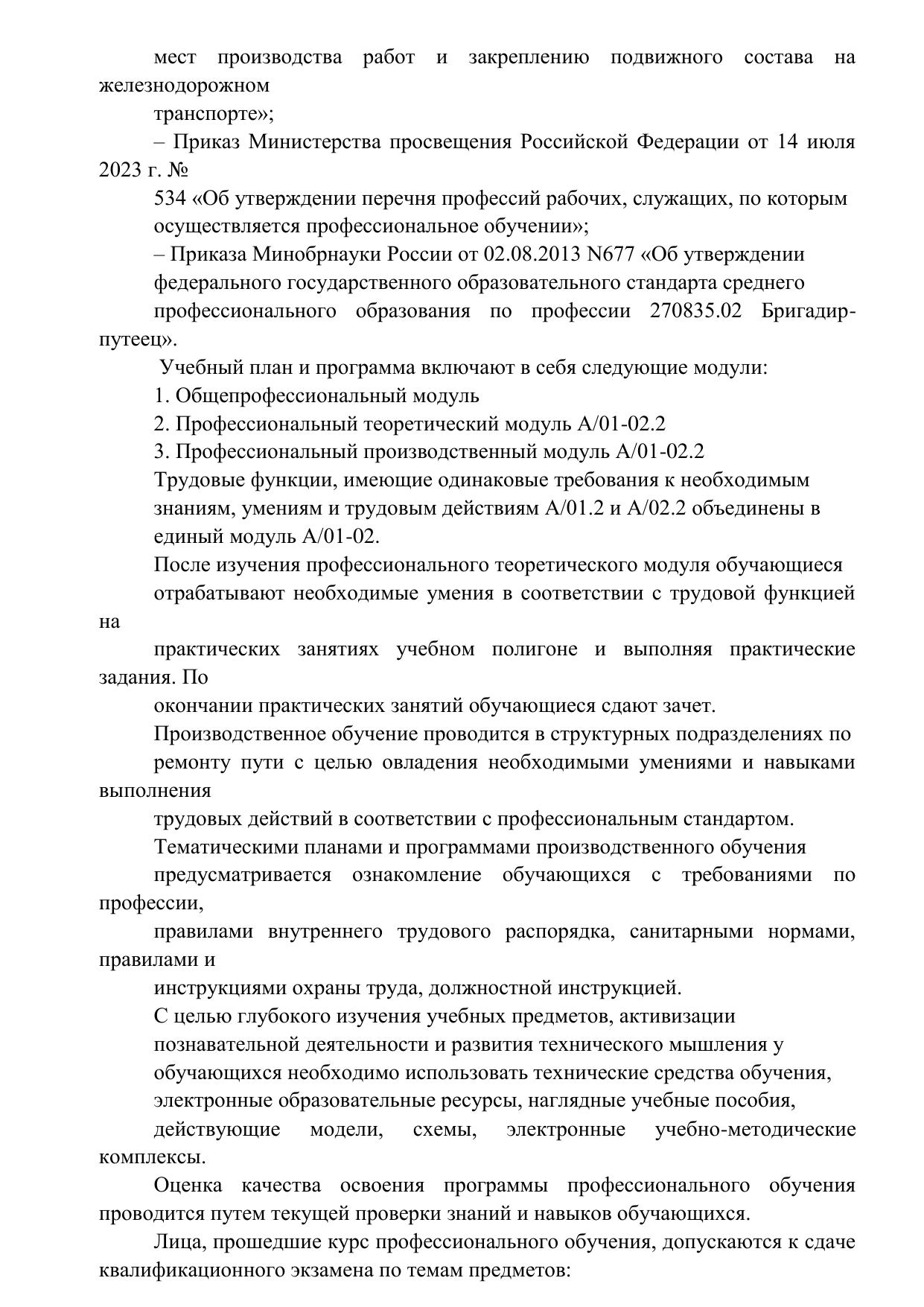 мест производства работ и закреплению подвижного состава на железнодорожном транспорте»;

– Приказ Министерства просвещения Российской Федерации от 14 июля 2023 г. № 534 «Об утверждении перечня профессий рабочих, служащих, по которым осуществляется профессиональное обучении»;

– Приказа Минобрнауки России от 02.08.2013 N677 «Об утверждении федерального государственного образовательного стандарта среднего профессионального образования по профессии 270835.02 Бригадир-путеец».

Учебный план и программа включают в себя следующие модули:

1. Общепрофессиональный модуль

2. Профессиональный теоретический модуль А/01-02.2

3. Профессиональный производственный модуль А/01-02.2

Трудовые функции, имеющие одинаковые требования к необходимым знаниям, умениям и трудовым действиям А/01.2 и А/02.2 объединены в единый модуль А/01-02.

После изучения профессионального теоретического модуля обучающиеся отрабатывают необходимые умения в соответствии с трудовой функцией на практических занятиях учебном полигоне и выполняя практические задания. По окончании практических занятий обучающиеся сдают зачет.

Производственное обучение проводится в структурных подразделениях по ремонту пути с целью овладения необходимыми умениями и навыками выполнения трудовых действий в соответствии с профессиональным стандартом.

Тематическими планами и программами производственного обучения предусматривается ознакомление обучающихся с требованиями по профессии, правилами внутреннего трудового распорядка, санитарными нормами, правилами и инструкциями охраны труда, должностной инструкцией.

С целью глубокого изучения учебных предметов, активизации познавательной деятельности и развития технического мышления у обучающихся необходимо использовать технические средства обучения, электронные образовательные ресурсы, наглядные учебные пособия, действующие модели, схемы, электронные учебно-методические комплексы.

Оценка качества освоения программы профессионального обучения проводится путем текущей проверки знаний и навыков обучающихся.

Лица, прошедшие курс профессионального обучения, допускаются к сдаче квалификационного экзамена по темам предметов: